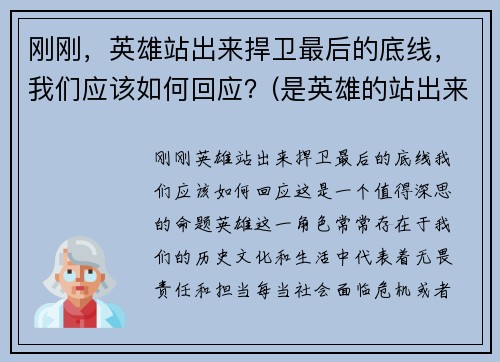 刚刚，英雄站出来捍卫最后的底线，我们应该如何回应？(是英雄的站出来

刚刚英雄站出来捍卫最后的底线我们应该如何回应这是一个值得深思的命题英雄这一角色常常存在于我们的历史文化和生活中代表着无畏责任和担当每当社会面临危机或者